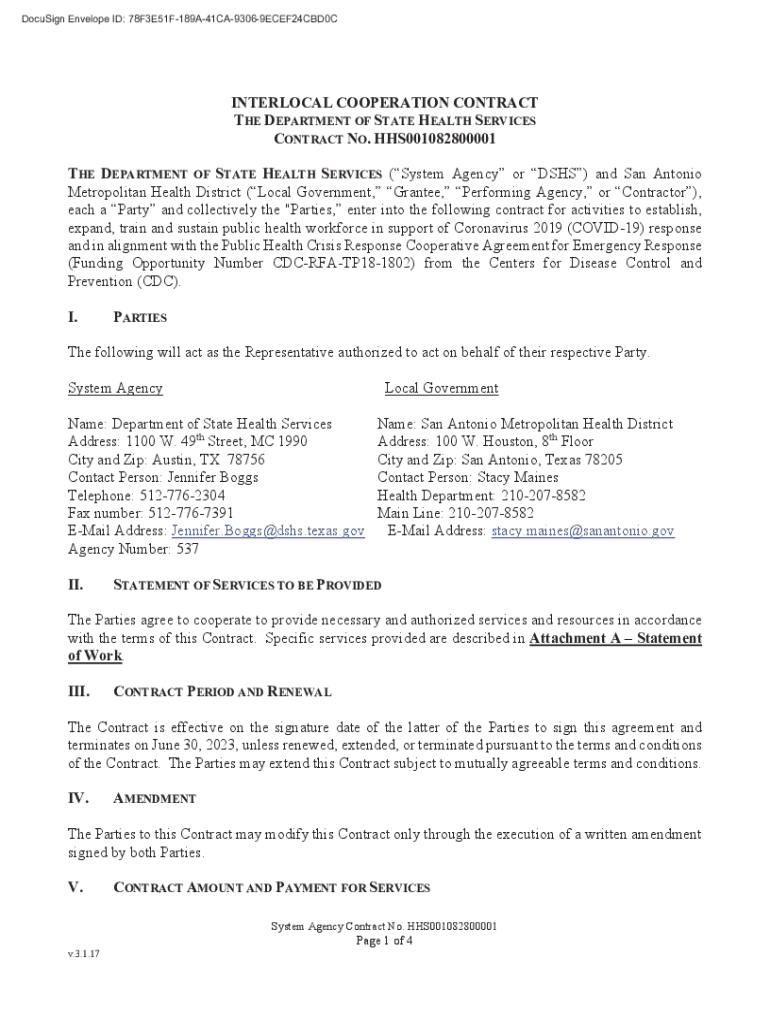 DocuSign Envelope ID: 78F3E51F-189A-41CA-9306-9ECEF24CBD0C

INTERLOCAL COOPERATION CONTRACT
THE DEPARTMENT OF STATE HEALTH SERVICES
CONTRACT NO. HHS001082800001

THE DEPARTMENT OF STATE HEALTH SERVICES ("System Agency" or "DSHS") and San Antonio Metropolitan Health District ("Local Government," "Grantee," "Performing Agency," or "Contractor"), each a "Party" and collectively the "Parties," enter into the following contract for activities to establish, expand, train and sustain public health workforce in support of Coronavirus 2019 (COVID-19) response and in alignment with the Public Health Crisis Response Cooperative Agreement for Emergency Response (Funding Opportunity Number CDC-RFA-TP18-1802) from the Centers for Disease Control and Prevention (CDC).

I. PARTIES

The following will act as the Representative authorized to act on behalf of their respective Party.

System Agency

Name: Department of State Health Services
Address: 1100 W. 49$^{th}$ Street, MC 1990
City and Zip: Austin, TX 78756
Contact Person: Jennifer Boggs
Telephone: 512-776-2304
Fax number: 512-776-7391
E-Mail Address: Jennifer.Boggs@dshs.texas.gov
Agency Number: 537

Local Government

Name: San Antonio Metropolitan Health District
Address: 100 W. Houston, 8$^{th}$ Floor
City and Zip: San Antonio, Texas 78205
Contact Person: Stacy Maines
Health Department: 210-207-8582
Main Line: 210-207-8582
E-Mail Address: stacy.maines@sanantonio.gov

II. STATEMENT OF SERVICES TO BE PROVIDED

The Parties agree to cooperate to provide necessary and authorized services and resources in accordance with the terms of this Contract. Specific services provided are described in Attachment A – Statement of Work.

III. CONTRACT PERIOD AND RENEWAL

The Contract is effective on the signature date of the latter of the Parties to sign this agreement and terminates on June 30, 2023, unless renewed, extended, or terminated pursuant to the terms and conditions of the Contract. The Parties may extend this Contract subject to mutually agreeable terms and conditions.

IV. AMENDMENT

The Parties to this Contract may modify this Contract only through the execution of a written amendment signed by both Parties.

V. CONTRACT AMOUNT AND PAYMENT FOR SERVICES

System Agency Contract No. HHS001082800001
Page 1 of 4

v.3.1.17